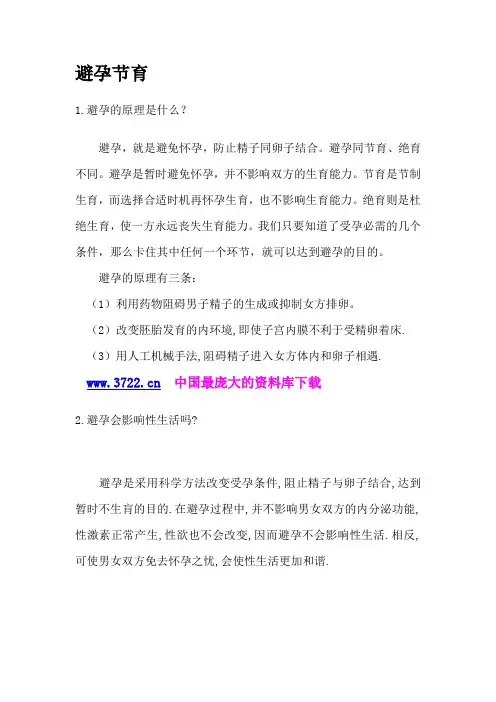 避孕节育

1.避孕的原理是什么？

避孕，就是避免怀孕，防止精子同卵子结合。避孕同节育、绝育不同。避孕是暂时避免怀孕，并不影响双方的生育能力。节育是节制生育，而选择合适时机再怀孕生育，也不影响生育能力。绝育则是杜绝生育，使一方永远丧失生育能力。我们只要知道了受孕必需的几个条件，那么卡住其中任何一个环节，就可以达到避孕的目的。

避孕的原理有三条：

（1）利用药物阻碍男子精子的生成或抑制女方排卵。

（2）改变胚胎发育的内环境，即使子宫内膜不利于受精卵着床.

（3）用人工机械手法，阻碍精子进入女方体内和卵子相遇.

www.3722.cn 中国最庞大的资料库下载

2.避孕会影响性生活吗?

避孕是采用科学方法改变受孕条件，阻止精子与卵子结合，达到暂时不生育的目的.在避孕过程中，并不影响男女双方的内分泌功能，性激素正常产生，性欲也不会改变，因而避孕不会影响性生活.相反，可使男女双方免去怀孕之忧，会使性生活更加和谐.